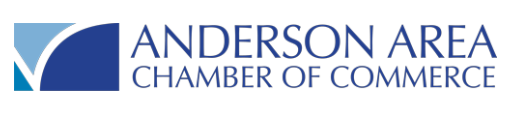 ANDERSON AREA
CHAMBER OF COMMERCE